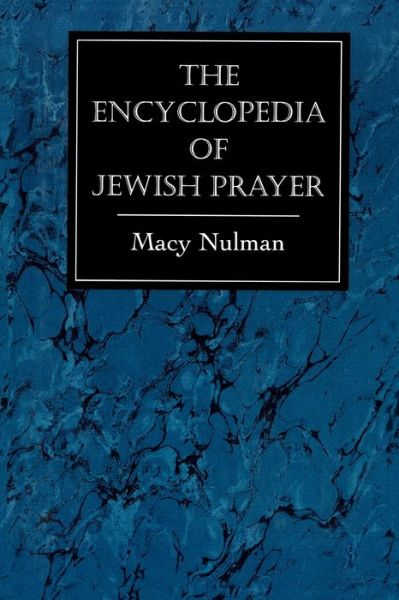 THE ENCYCLOPEDIA OF JEWISH PRAYER

Macy Nulman